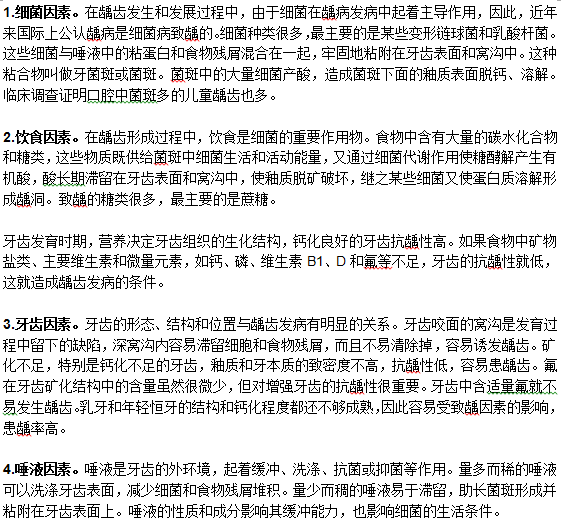 1.细菌因素。在龋齿发生和发展过程中，由于细菌在龋病发病中起着主导作用，因此，近年来国际上公认龋病是细菌病致龋的。细菌种类很多，最主要的是某些变形链球菌和乳酸杆菌。这些细菌与唾液中的粘蛋白和食物残屑混合在一起，牢固地粘附在牙齿表面和窝沟中。这种粘合物叫做牙菌斑或菌斑。菌斑中的大量细菌产酸，造成菌斑下面的釉质表面脱钙、溶解。临床调查证明口腔中菌斑多的儿童龋齿也多。

2.饮食因素。在龋齿形成过程中，饮食是细菌的重要作用物。食物中含有大量的碳水化合物和糖类，这些物质既供给菌斑中细菌生活和活动能量，又通过细菌代谢作用使糖酵解产生有机酸，酸长期滞留在牙齿表面和窝沟中，使釉质脱矿破坏，继之某些细菌又使蛋白质溶解形成龋洞。致龋的糖类很多，最主要的是蔗糖。

牙齿发育时期，营养决定牙齿组织的生化结构，钙化良好的牙齿抗龋性高。如果食物中矿物盐类、主要维生素和微量元素，如钙、磷、维生素 B1、D 和氟等不足，牙齿的抗龋性就低，这就造成龋齿发病的条件。

3.牙齿因素。牙齿的形态、结构和位置与龋齿发病有明显的关系。牙齿咬面的窝沟是发育过程中留下的缺陷，深窝沟内容易滞留细胞和食物残屑，而且不易清除掉，容易诱发龋齿。矿化不足，特别是钙化不足的牙齿，釉质和牙本质的致密度不高，抗龋性低，容易患龋齿。氟在牙齿矿化结构中的含量虽然很微少，但对增强牙齿的抗龋性很重要。牙齿中含适量氟就不易发生龋齿。乳牙和年轻恒牙的结构和钙化程度都还不够成熟，因此容易受致龋因素的影响，患龋率高。

4.唾液因素。唾液是牙齿的外环境，起着缓冲、洗涤、抗菌或抑菌等作用。量多而稀的唾液可以洗涤牙齿表面，减少细菌和食物残屑堆积。量少而稠的唾液易于滞留，助长菌斑形成并粘附在牙齿表面上。唾液的性质和成分影响其缓冲能力，也影响细菌的生活条件。